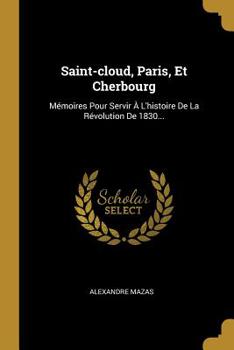 Saint-cloud, Paris, Et Cherbourg

Mémoires Pour Servir À L'histoire De La Révolution De 1830...

Scholar SELECT

ALEXANDRE MAZAS